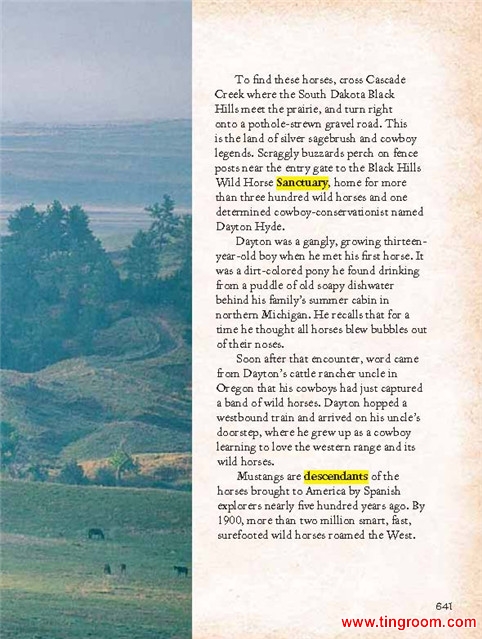 To find these horses, cross Cascade Creek where the South Dakota Black Hills meet the prairie, and turn right onto a pothole-strewn gravel road. This is the land of silver sagebrush and cowboy legends. Scraggly buzzards perch on fence posts near the entry gate to the Black Hills Wild Horse Sanctuary, home for more than three hundred wild horses and one determined cowboy-conservationist named Dayton Hyde.

Dayton was a gangly, growing thirteen-year-old boy when he met his first horse. It was a dirt-colored pony he found drinking from a puddle of old soapy dishwater behind his family's summer cabin in northern Michigan. He recalls that for a time he thought all horses blew bubbles out of their noses.

Soon after that encounter, word came from Dayton's cattle rancher uncle in Oregon that his cowboys had just captured a band of wild horses. Dayton hopped a westbound train and arrived on his uncle's doorstep, where he grew up as a cowboy learning to love the western range and its wild horses.

Mustangs are descendants of the horses brought to America by Spanish explorers nearly five hundred years ago. By 1900, more than two million smart, fast, surefooted wild horses roamed the West.

641

www.tingroom.com